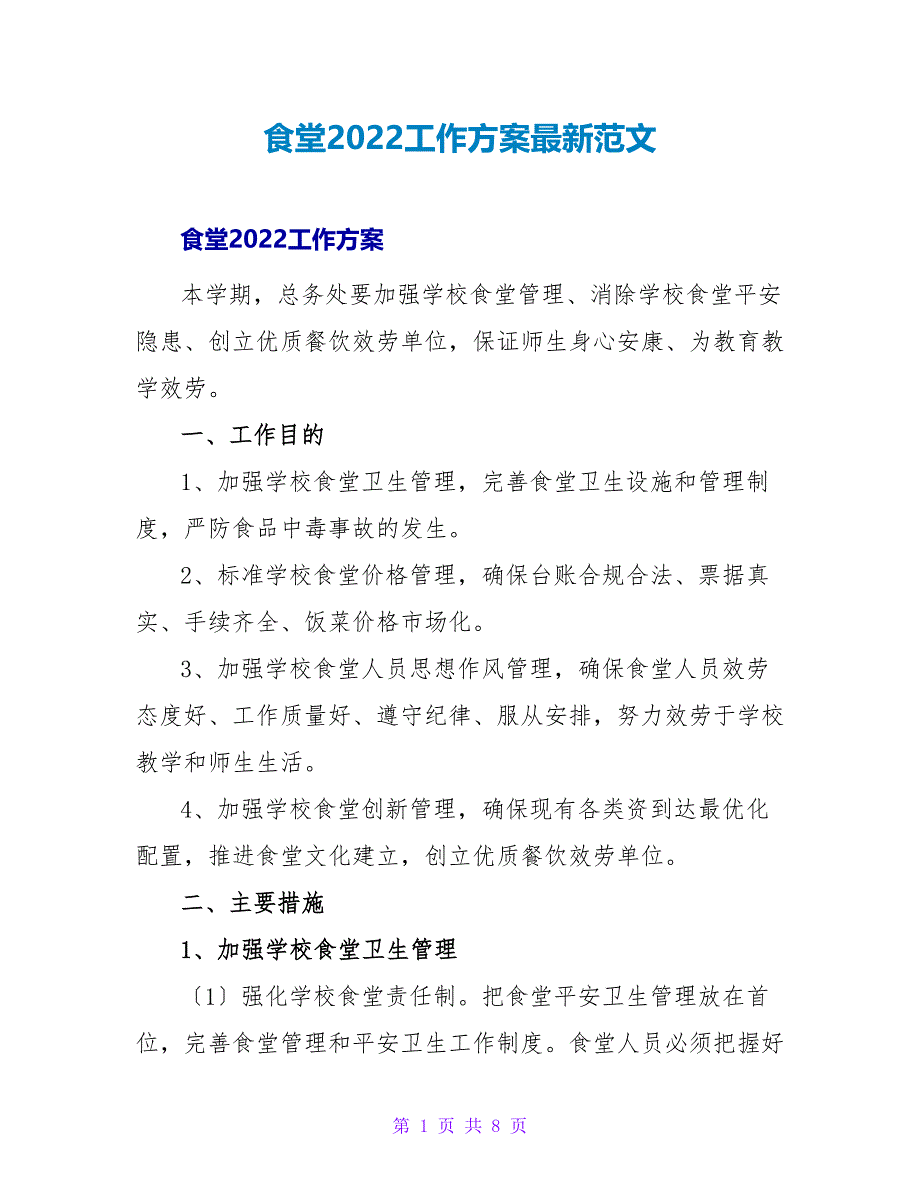 食堂2022工作方案最新范文

食堂2022工作方案

本学期，总务处要加强学校食堂管理、消除学校食堂平安隐患、创立优质餐饮效劳单位，保证师生身心安康、为教育教学效劳。

一、工作目的

1、加强学校食堂卫生管理，完善食堂卫生设施和管理制度，严防食品中毒事故的发生。

2、标准学校食堂价格管理，确保台账合规合法、票据真实、手续齐全、饭菜价格市场化。

3、加强学校食堂人员思想作风管理，确保食堂人员效劳态度好、工作质量好、遵守纪律、服从安排，努力效劳于学校教学和师生生活。

4、加强学校食堂创新管理，确保现有各类资到达最优化配置，推进食堂文化建立，创立优质餐饮效劳单位。

二、主要措施

1、加强学校食堂卫生管理

〔1〕强化学校食堂责任制。把食堂平安卫生管理放在首位，完善食堂管理和平安卫生工作制度。食堂人员必须把握好

第 1 页 共 8 页